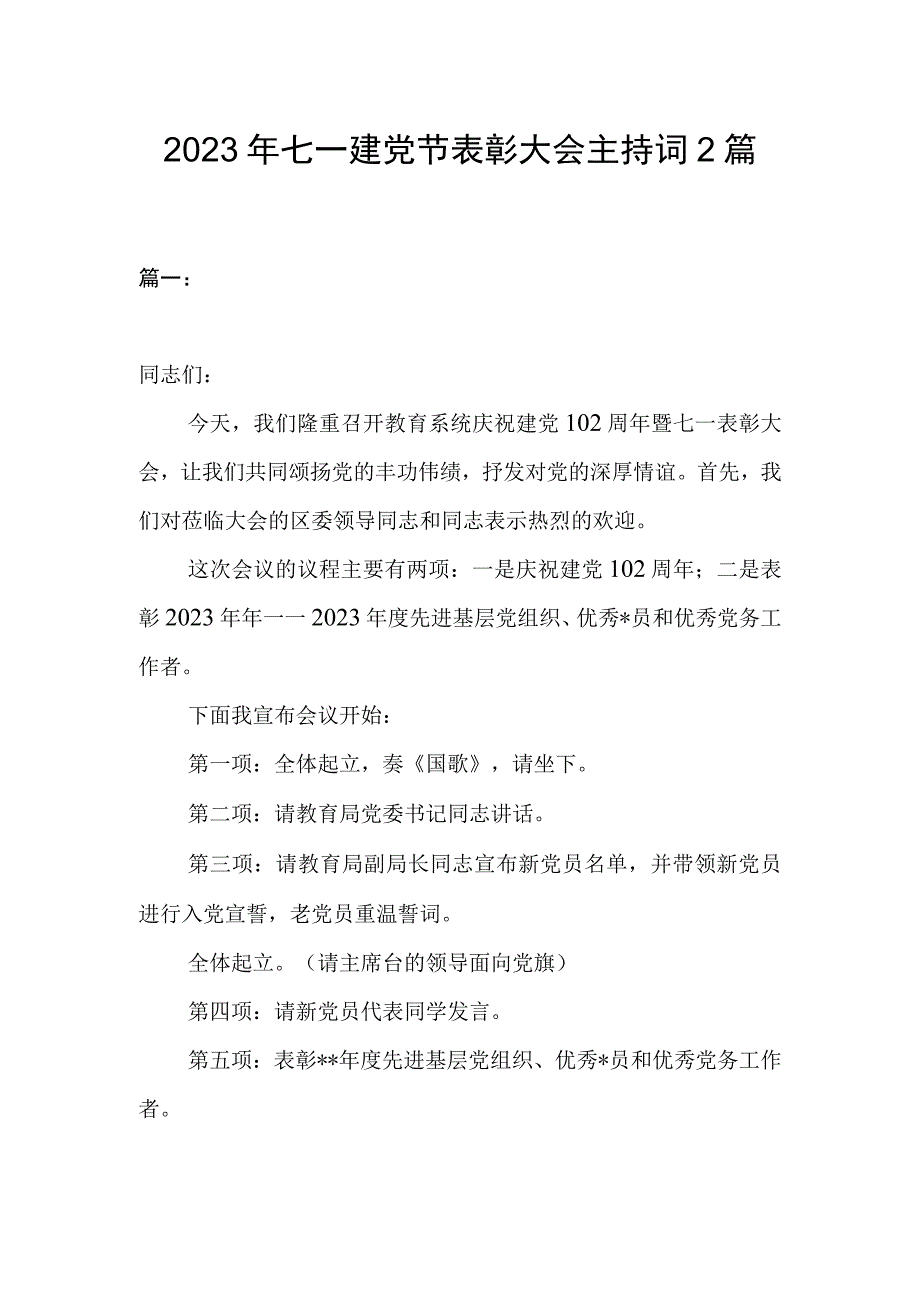 2023年七一建党节表彰大会主持词2篇

篇一：

同志们：

今天，我们隆重召开教育系统庆祝建党102周年暨七一表彰大会，让我们共同颂扬党的丰功伟绩，抒发对党的深厚情谊。首先，我们对莅临大会的区委领导同志和同志表示热烈的欢迎。

这次会议的议程主要有两项：一是庆祝建党102周年；二是表彰2023年年一一2023年度先进基层党组织、优秀*员和优秀党务工作者。

下面我宣布会议开始：

第一项：全体起立，奏《国歌》，请坐下。

第二项：请教育局党委书记同志讲话。

第三项：请教育局副局长同志宣布新党员名单，并带领新党员进行入党宣誓，老党员重温誓词。

全体起立。（请主席台的领导面向党旗）

第四项：请新党员代表同学发言。

第五项：表彰**年度先进基层党组织、优秀*员和优秀党务工作者。